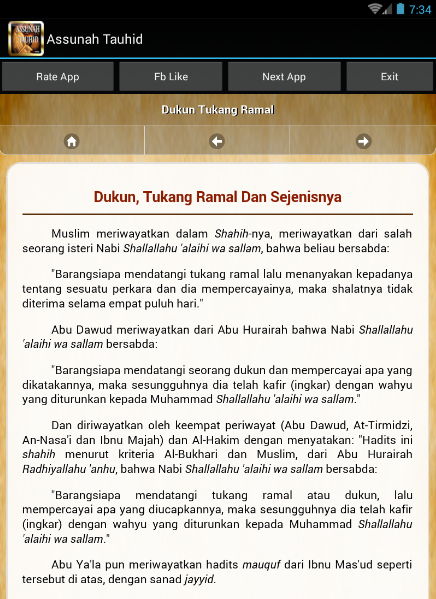 7:34

ASSUNAH TAUHID

Assunah Tauhid

Rate App

Fb Like

Next App

Exit

Dukun Tukang Ramal

Dukun, Tukang Ramal Dan Sejenisnya

Muslim meriwayatkan dalam Shahih-nya, meriwayatkan dari salah seorang isteri Nabi Shallallahu 'alaihi wa sallam, bahwa beliau bersabda:

"Barangsiapa mendatangi tukang ramal lalu menanyakan kepadanya tentang sesuatu perkara dan dia mempercayainya, maka shalatnya tidak diterima selama empat puluh hari."

Abu Dawud meriwayatkan dari Abu Hurairah bahwa Nabi Shallallahu 'alaihi wa sallam bersabda:

"Barangsiapa mendatangi seorang dukun dan mempercayai apa yang dikatakannya, maka sesungguhnya dia telah kafir (ingkar) dengan wahyu yang diturunkan kepada Muhammad Shallallahu 'alaihi wa sallam."

Dan diriwayatkan oleh keempat periwayat (Abu Dawud, At-Tirmidzi, An-Nasa'i dan Ibnu Majah) dan Al-Hakim dengan menyatakan: "Hadits ini shahih menurut kriteria Al-Bukhari dan Muslim, dari Abu Hurairah Radhiyallahu 'anhu, bahwa Nabi Shallallahu 'alaihi wa sallam bersabda:

"Barangsiapa mendatangi tukang ramal atau dukun, lalu mempercayai apa yang diucapkannya, maka sesungguhnya dia telah kafir (ingkar) dengan wahyu yang diturunkan kepada Muhammad Shallallahu 'alaihi wa sallam."

Abu Ya'la pun meriwayatkan hadits mauquf dari Ibnu Mas'ud seperti tersebut di atas, dengan sanad jayyid.